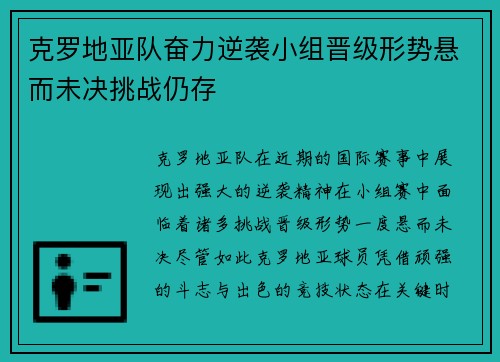 克罗地亚队奋力逆袭小组晋级形势悬而未决挑战仍存

克罗地亚队在近期的国际赛事中展现出强大的逆袭精神在小组赛中面临着诸多挑战晋级形势一度悬而未决尽管如此克罗地亚球员凭借顽强的斗志与出色的竞技状态在关键时